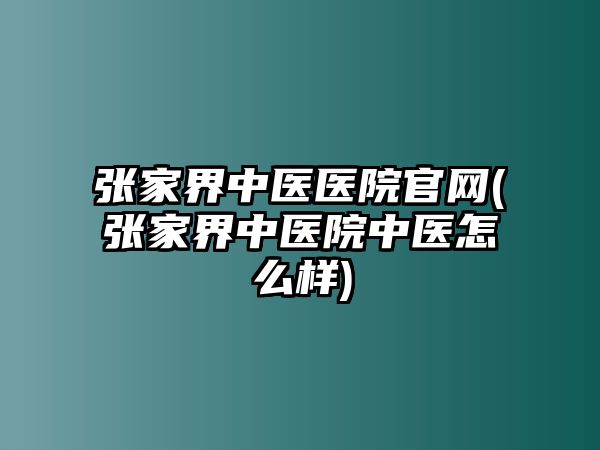 张家界中医医院官网(张家界中医院中医怎么样)